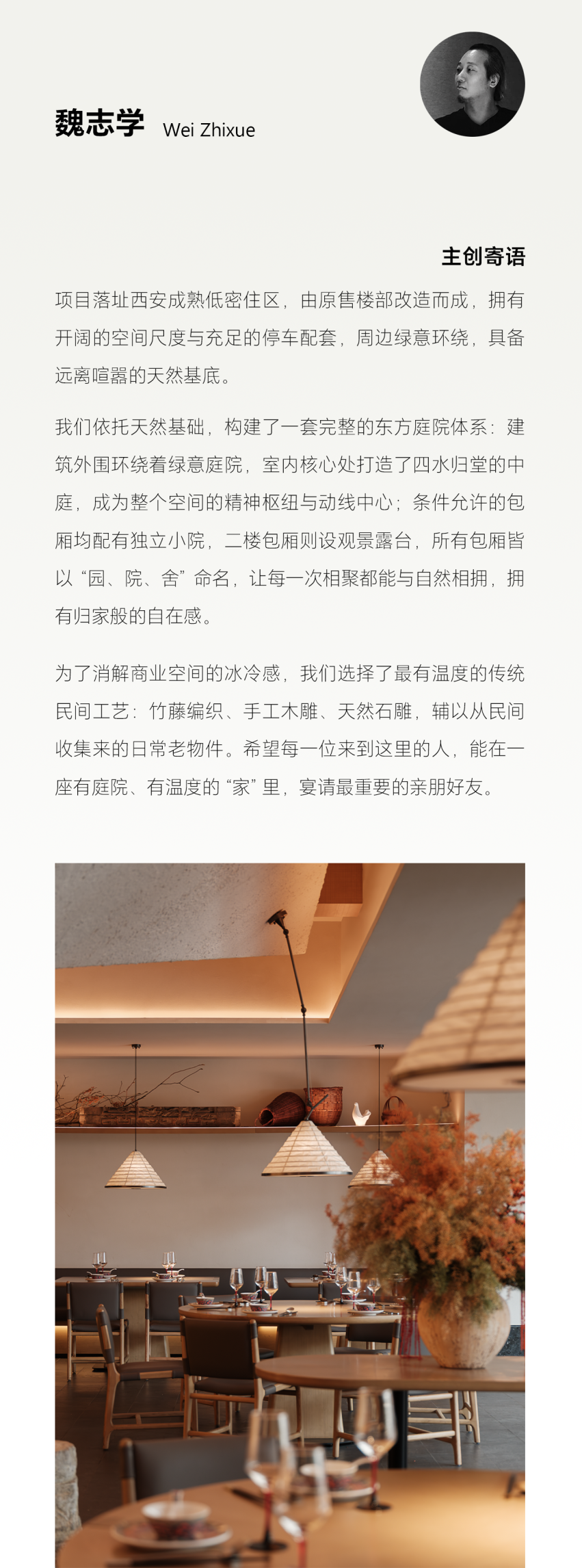 魏志学 Wei Zhixue

主创寄语

项目落址西安成熟低密住区，由原售楼部改造而成，拥有开阔的空间尺度与充足的停车配套，周边绿意环绕，具备远离喧嚣的天然基底。

我们依托天然基础，构建了一套完整的东方庭院体系：建筑外围环绕着绿意庭院，室内核心处打造了四水归堂的中庭，成为整个空间的精神枢纽与动线中心；条件允许的包厢均配有独立小院，二楼包厢则设观景露台，所有包厢皆以“园、院、舍”命名，让每一次相聚都能与自然相拥，拥有归家般的自在感。

为了消解商业空间的冰冷感，我们选择了最有温度的传统民间工艺：竹藤编织、手工木雕、天然石雕，辅以从民间收集来的日常老物件。希望每一位来到这里的人，能在一座有庭院、有温度的“家”里，宴请最重要的亲朋好友。